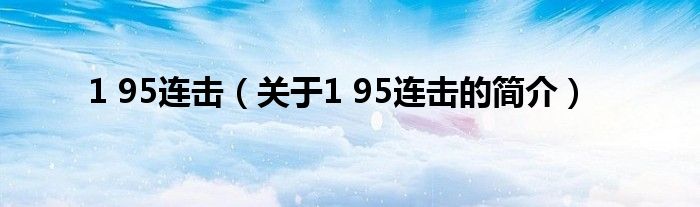 1 95连击（关于1 95连击的简介）